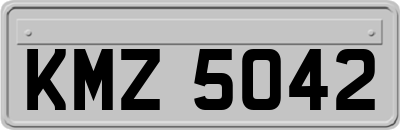 KMZ 5042